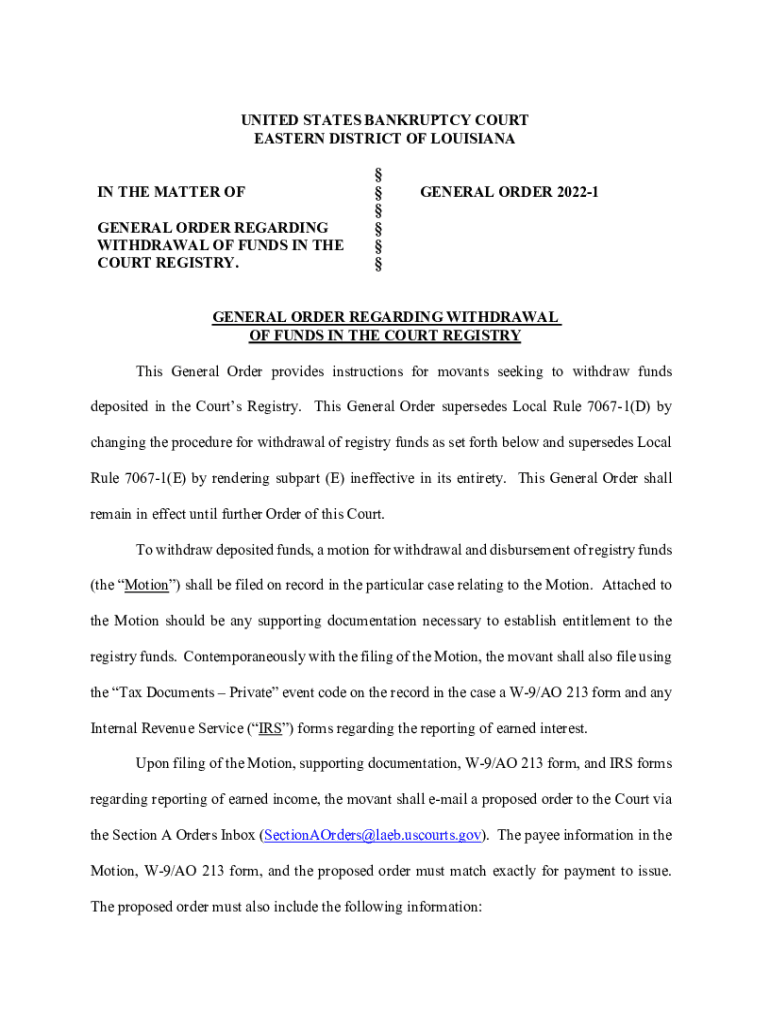 UNITED STATES BANKRUPTCY COURT
EASTERN DISTRICT OF LOUISIANA

IN THE MATTER OF

GENERAL ORDER REGARDING WITHDRAWAL OF FUNDS IN THE COURT REGISTRY.

§
§
§
§
§
§

GENERAL ORDER 2022-1

GENERAL ORDER REGARDING WITHDRAWAL OF FUNDS IN THE COURT REGISTRY

This General Order provides instructions for movants seeking to withdraw funds deposited in the Court's Registry. This General Order supersedes Local Rule 7067-1(D) by changing the procedure for withdrawal of registry funds as set forth below and supersedes Local Rule 7067-1(E) by rendering subpart (E) ineffective in its entirety. This General Order shall remain in effect until further Order of this Court.

To withdraw deposited funds, a motion for withdrawal and disbursement of registry funds (the "Motion") shall be filed on record in the particular case relating to the Motion. Attached to the Motion should be any supporting documentation necessary to establish entitlement to the registry funds. Contemporaneously with the filing of the Motion, the movant shall also file using the "Tax Documents – Private" event code on the record in the case a W-9/AO 213 form and any Internal Revenue Service ("IRS") forms regarding the reporting of earned interest.

Upon filing of the Motion, supporting documentation, W-9/AO 213 form, and IRS forms regarding reporting of earned income, the movant shall e-mail a proposed order to the Court via the Section A Orders Inbox (SectionAOrders@laeb.uscourts.gov). The payee information in the Motion, W-9/AO 213 form, and the proposed order must match exactly for payment to issue. The proposed order must also include the following information: